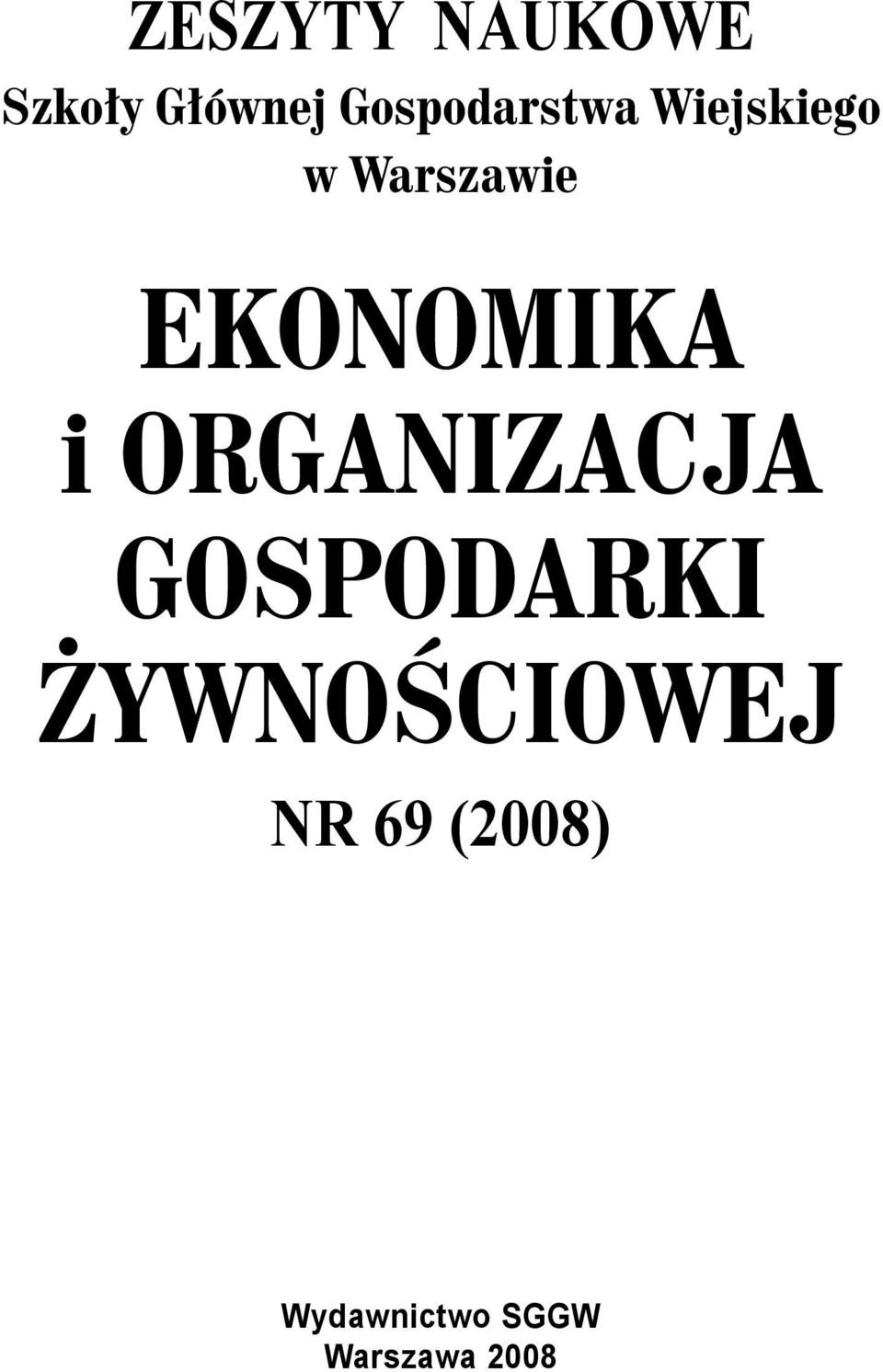 ZESZYTY NAUKOWE
Szkoły Głównej Gospodarstwa Wiejskiego w Warszawie

EKONOMIKA i ORGANIZACJA GOSPODARKI ŻYWNOŚCIOWEJ

NR 69 (2008)

Wydawnictwo SGGW
Warszawa 2008